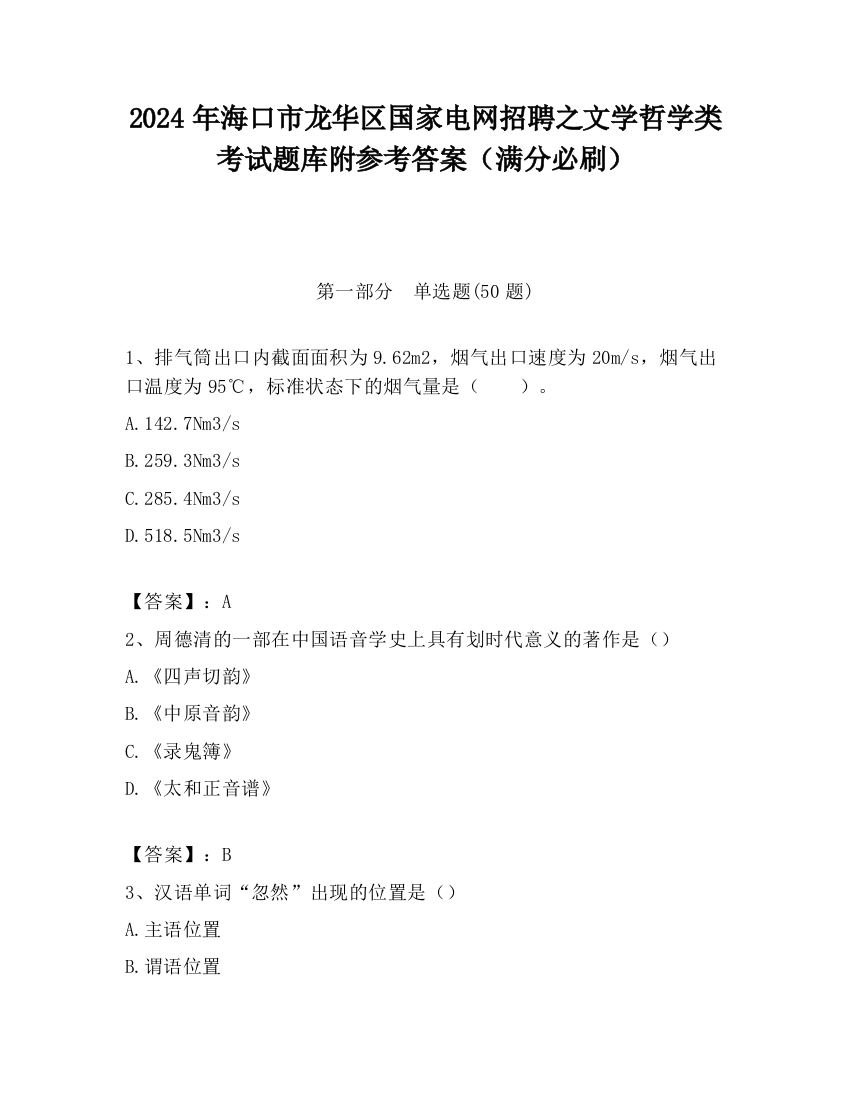 2024 年海口市龙华区国家电网招聘之文学哲学类考试题库附参考答案（满分必刷）

第一部分　单选题(50 题)

1、排气筒出口内截面面积为 9.62m2，烟气出口速度为 20m/s，烟气出口温度为 95℃，标准状态下的烟气量是（　　）。

A.142.7Nm3/s

B.259.3Nm3/s

C.285.4Nm3/s

D.518.5Nm3/s

【答案】：A

2、周德清的一部在中国语音学史上具有划时代意义的著作是（）

A.《四声切韵》

B.《中原音韵》

C.《录鬼簿》

D.《太和正音谱》

【答案】：B

3、汉语单词“忽然”出现的位置是（）

A.主语位置

B.谓语位置